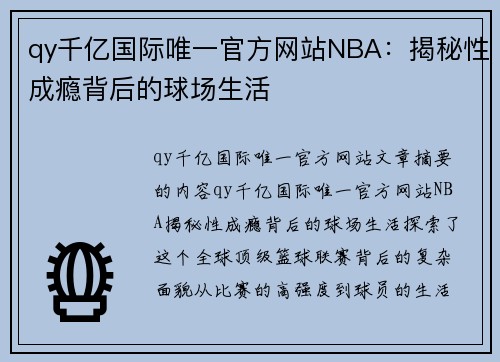 qy千亿国际唯一官方网站NBA：揭秘性成瘾背后的球场生活

qy千亿国际唯一官方网站文章摘要的内容qy千亿国际唯一官方网站NBA揭秘性成瘾背后的球场生活探索了这个全球顶级篮球联赛背后的复杂面貌从比赛的高强度到球员的生活